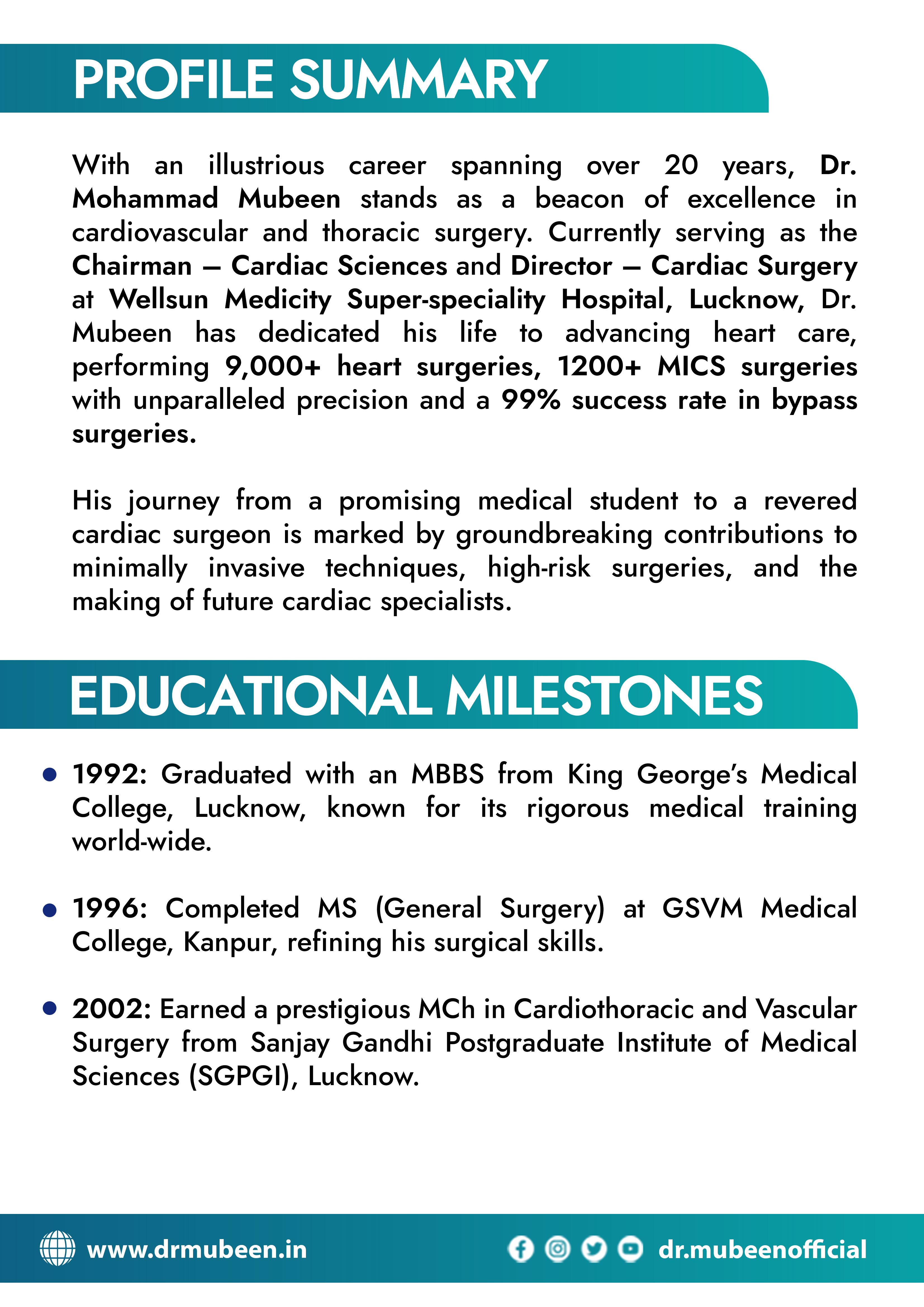 PROFILE SUMMARY

With an illustrious career spanning over 20 years, Dr. Mohammad Mubeen stands as a beacon of excellence in cardiovascular and thoracic surgery. Currently serving as the Chairman – Cardiac Sciences and Director – Cardiac Surgery at Wellsun Medicity Super-speciality Hospital, Lucknow, Dr. Mubeen has dedicated his life to advancing heart care, performing 9,000+ heart surgeries, 1200+ MICS surgeries with unparalleled precision and a 99% success rate in bypass surgeries.

His journey from a promising medical student to a revered cardiac surgeon is marked by groundbreaking contributions to minimally invasive techniques, high-risk surgeries, and the making of future cardiac specialists.

EDUCATIONAL MILESTONES

• 1992: Graduated with an MBBS from King George's Medical College, Lucknow, known for its rigorous medical training world-wide.

• 1996: Completed MS (General Surgery) at GSVM Medical College, Kanpur, refining his surgical skills.

• 2002: Earned a prestigious MCh in Cardiothoracic and Vascular Surgery from Sanjay Gandhi Postgraduate Institute of Medical Sciences (SGPGI), Lucknow.

www.drmubeen.in

dr.mubeenofficial